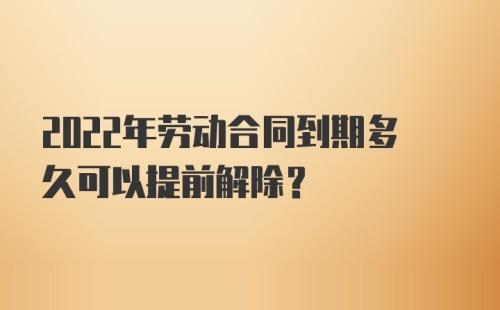 2022年劳动合同到期多久可以提前解除？